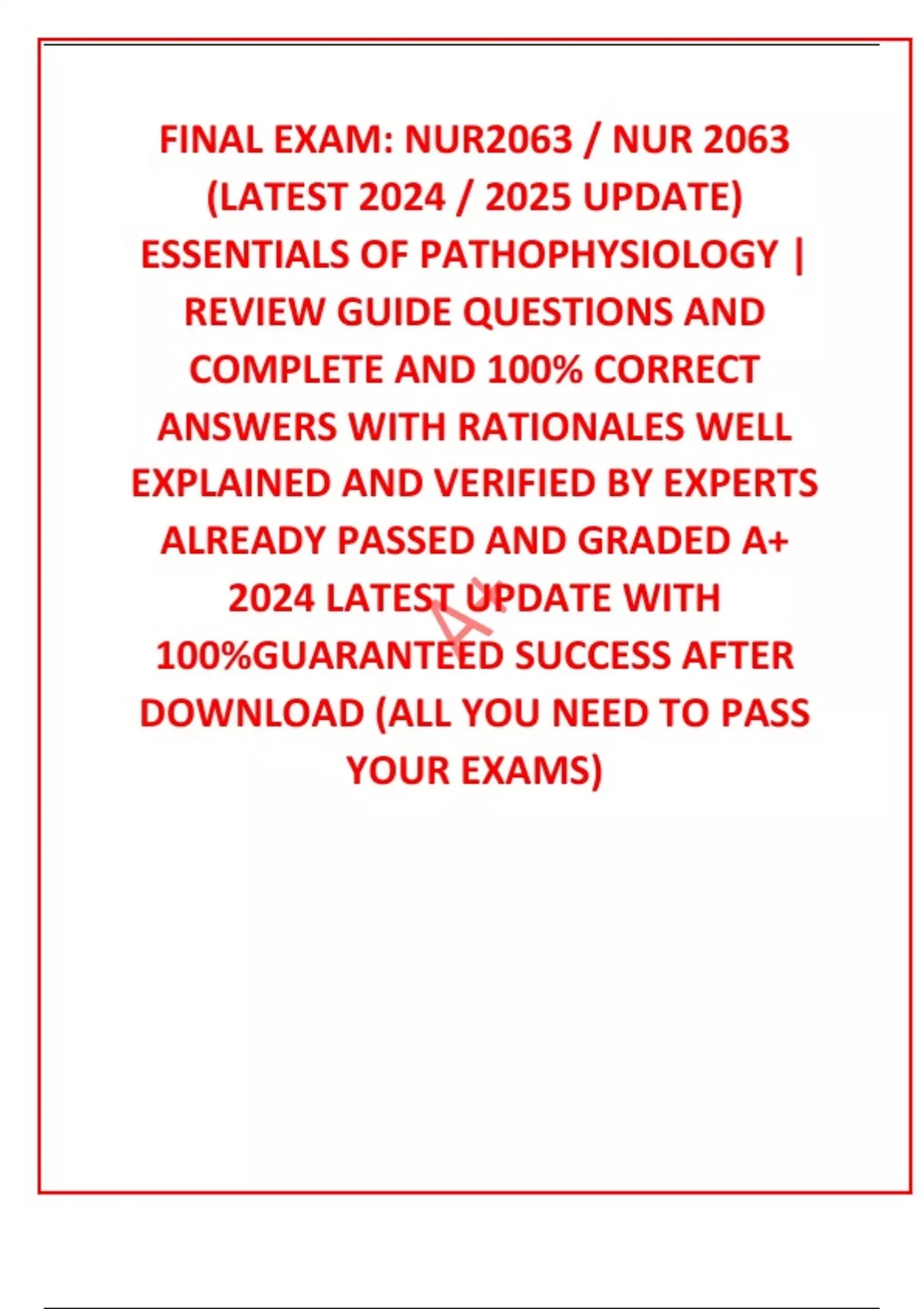 FINAL EXAM: NUR2063 / NUR 2063 (LATEST 2024 / 2025 UPDATE) ESSENTIALS OF PATHOPHYSIOLOGY | REVIEW GUIDE QUESTIONS AND COMPLETE AND 100% CORRECT ANSWERS WITH RATIONALES WELL EXPLAINED AND VERIFIED BY EXPERTS ALREADY PASSED AND GRADED A+ 2024 LATEST UPDATE WITH 100%GUARANTEED SUCCESS AFTER DOWNLOAD (ALL YOU NEED TO PASS YOUR EXAMS)

A+